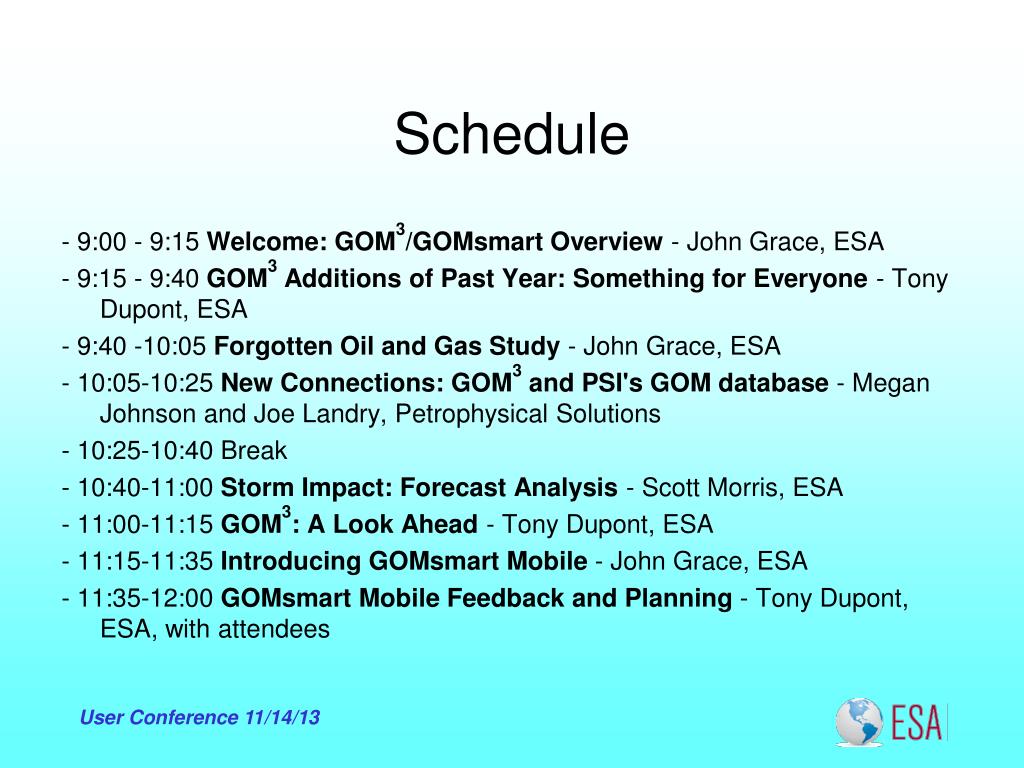 Schedule

- 9:00 - 9:15 Welcome: GOM$^3$/GOMsmart Overview - John Grace, ESA
- 9:15 - 9:40 GOM$^3$ Additions of Past Year: Something for Everyone - Tony Dupont, ESA
- 9:40 -10:05 Forgotten Oil and Gas Study - John Grace, ESA
- 10:05-10:25 New Connections: GOM$^3$ and PSI's GOM database - Megan Johnson and Joe Landry, Petrophysical Solutions
- 10:25-10:40 Break
- 10:40-11:00 Storm Impact: Forecast Analysis - Scott Morris, ESA
- 11:00-11:15 GOM$^3$: A Look Ahead - Tony Dupont, ESA
- 11:15-11:35 Introducing GOMsmart Mobile - John Grace, ESA
- 11:35-12:00 GOMsmart Mobile Feedback and Planning - Tony Dupont, ESA, with attendees

User Conference 11/14/13

ESA